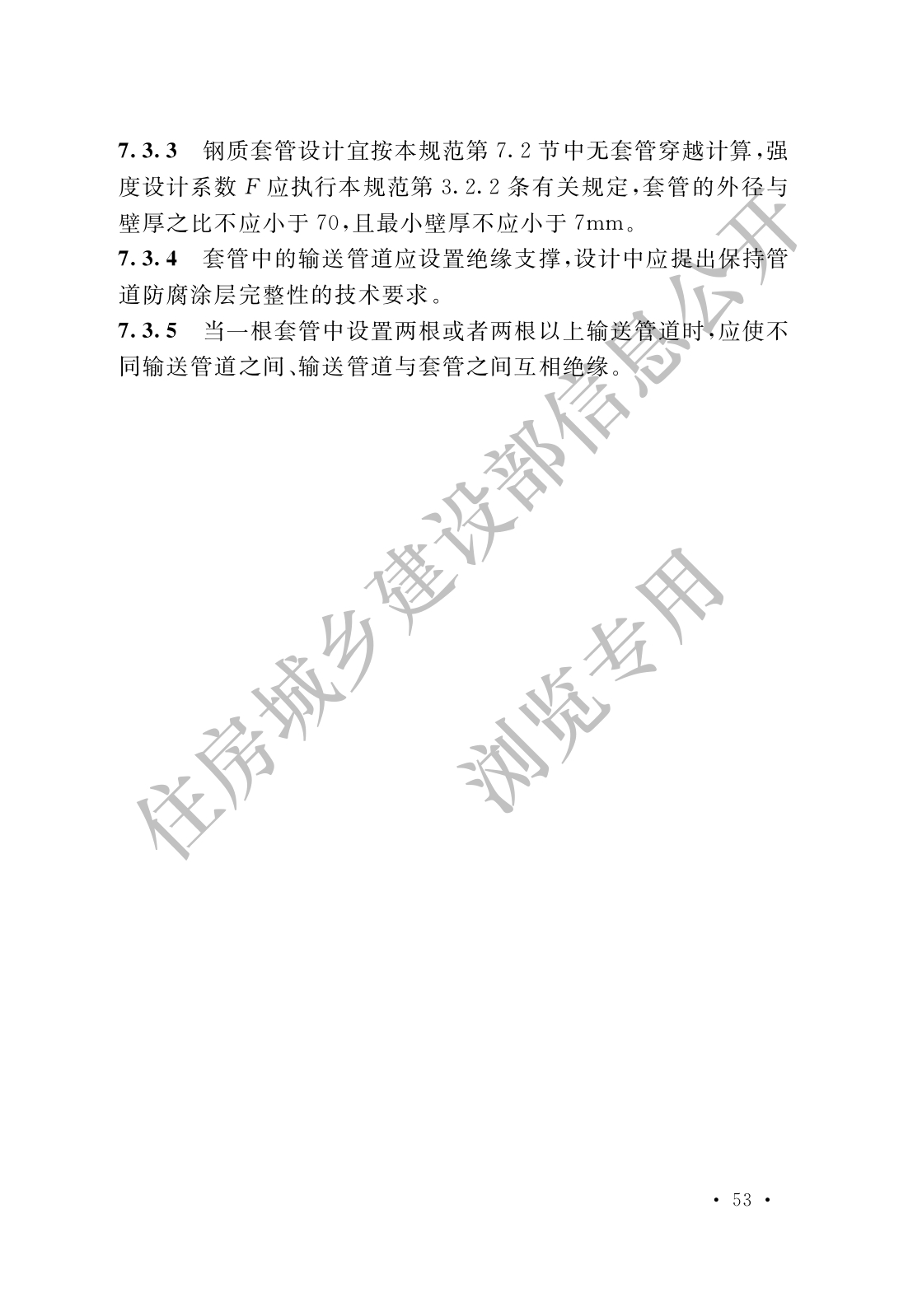 7.3.3 钢质套管设计宜按本规范第7.2节中无套管穿越计算，强度设计系数F应执行本规范第3.2.2条有关规定，套管的外径与壁厚之比不应小于70，且最小壁厚不应小于7mm。

7.3.4 套管中的输送管道应设置绝缘支撑，设计中应提出保持管道防腐涂层完整性的技术要求。

7.3.5 当一根套管中设置两根或者两根以上输送管道时，应使不同输送管道之间、输送管道与套管之间互相绝缘。

· 53 ·

住房城乡建设部信息公开

浏览专用